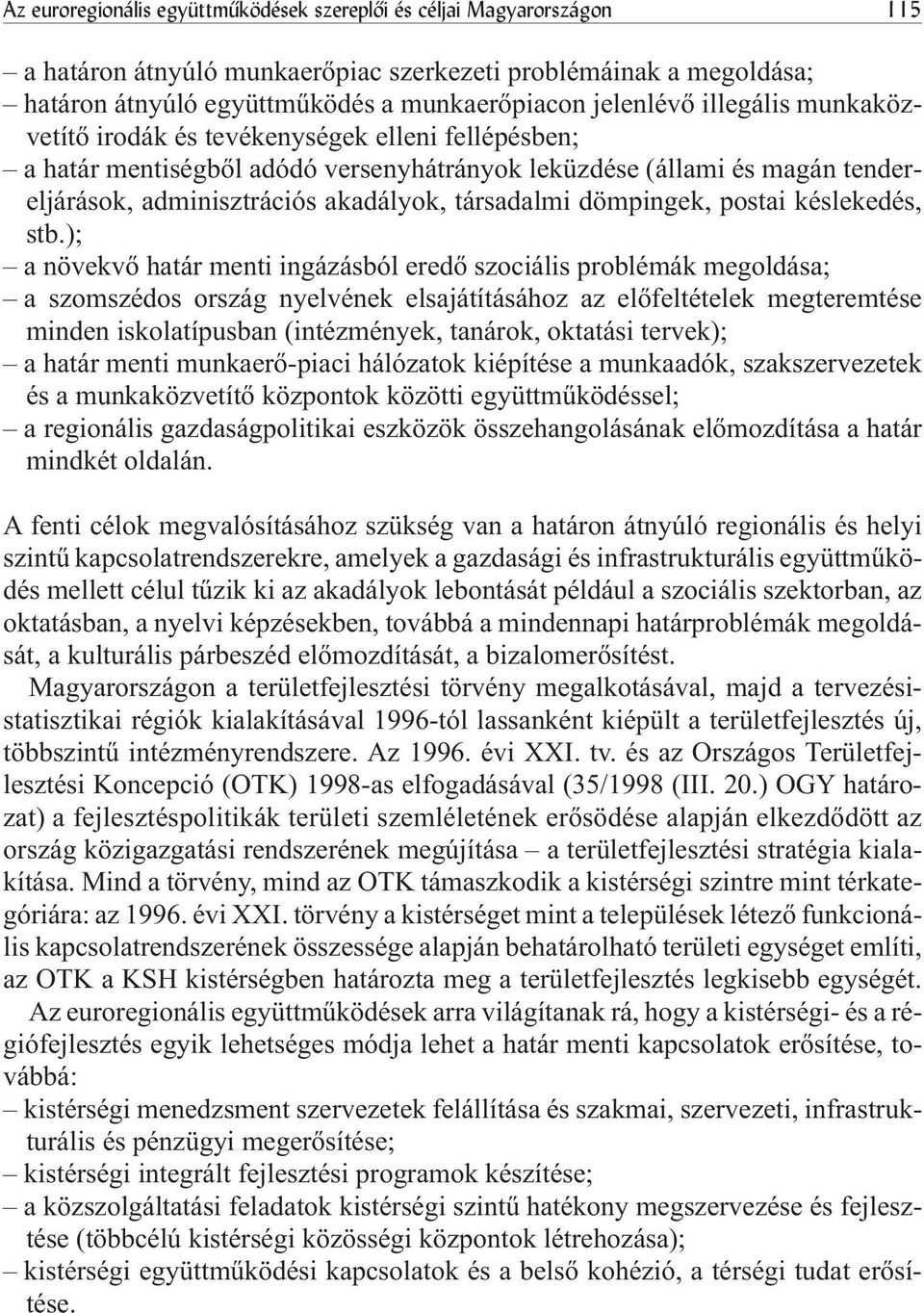 Az euroregionális együttműködések szereplői és céljai Magyarországon 115

– a határon átnyúló munkaerőpiac szerkezeti problémáinak a megoldása;
– határon átnyúló együttműködés a munkaerőpiacon jelenlévő illegális munkaközvetítő irodák és tevékenységek elleni fellépésben;
– a határ mentiségből adódó versenyhátrányok leküzdése (állami és magán tendereljárások, adminisztrációs akadályok, társadalmi dömpingek, postai késlekedés, stb.);
– a növekvő határ menti ingázásból eredő szociális problémák megoldása;
– a szomszédos ország nyelvének elsajátításához az előfeltételek megteremtése minden iskolatípusban (intézmények, tanárok, oktatási tervek);
– a határ menti munkaerő-piaci hálózatok kiépítése a munkaadók, szakszervezetek és a munkaközvetítő központok közötti együttműködéssel;
– a regionális gazdaságpolitikai eszközök összehangolásának előmozdítása a határ mindkét oldalán.

A fenti célok megvalósításához szükség van a határon átnyúló regionális és helyi szintű kapcsolatrendszerekre, amelyek a gazdasági és infrastrukturális együttműködés mellett célul tűzik ki az akadályok lebontását például a szociális szektorban, az oktatásban, a nyelvi képzésekben, továbbá a mindennapi határproblémák megoldását, a kulturális párbeszéd előmozdítását, a bizalomerősítést.

Magyarországon a területfejlesztési törvény megalkotásával, majd a tervezési-statisztikai régiók kialakításával 1996-tól lassanként kiépült a területfejlesztés új, többszintű intézményrendszere. Az 1996. évi XXI. tv. és az Országos Területfejlesztési Koncepció (OTK) 1998-as elfogadásával (35/1998 (III. 20.) OGY határozat) a fejlesztéspolitikák területi szemléletének erősödése alapján elkezdődött az ország közigazgatási rendszerének megújítása – a területfejlesztési stratégia kialakítása. Mind a törvény, mind az OTK támaszkodik a kistérségi szintre mint térkategóriára: az 1996. évi XXI. törvény a kistérséget mint a települések létező funkcionális kapcsolatrendszerének összessége alapján behatárolható területi egységet említi, az OTK a KSH kistérségben határozta meg a területfejlesztés legkisebb egységét.

Az euroregionális együttműködések arra világítanak rá, hogy a kistérségi- és a régiófejlesztés egyik lehetséges módja lehet a határ menti kapcsolatok erősítése, továbbá:
– kistérségi menedzsment szervezetek felállítása és szakmai, szervezeti, infrastrukturális és pénzügyi megerősítése;
– kistérségi integrált fejlesztési programok készítése;
– a közszolgáltatási feladatok kistérségi szintű hatékony megszervezése és fejlesztése (többcélú kistérségi közösségi központok létrehozása);
– kistérségi együttműködési kapcsolatok és a belső kohézió, a térségi tudat erősítése.